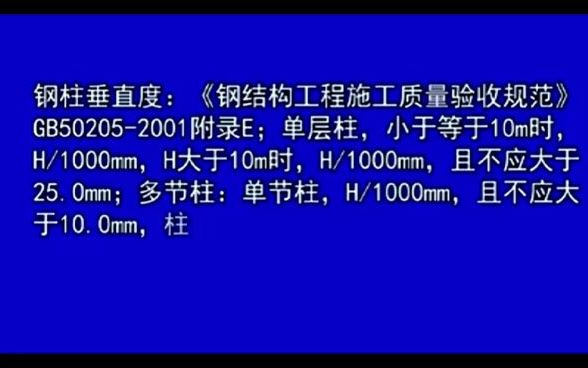 钢柱垂直度：《钢结构工程施工质量验收规范》GB50205-2001附录E；单层柱，小于等于10m时，H/1000mm，H大于10m时，H/1000mm，且不应大于25.0mm；多节柱：单节柱，H/1000mm，且不应大于10.0mm，柱